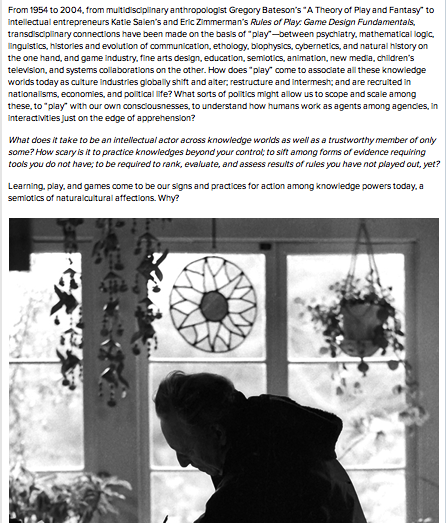 From 1954 to 2004, from multidisciplinary anthropologist Gregory Bateson's "A Theory of Play and Fantasy" to intellectual entrepreneurs Katie Salen's and Eric Zimmerman's Rules of Play: Game Design Fundamentals, transdisciplinary connections have been made on the basis of "play"—between psychiatry, mathematical logic, linguistics, histories and evolution of communication, ethology, biophysics, cybernetics, and natural history on the one hand, and game industry, fine arts design, education, semiotics, animation, new media, children's television, and systems collaborations on the other. How does "play" come to associate all these knowledge worlds today as culture industries globally shift and alter; restructure and intermesh; and are recruited in nationalisms, economies, and political life? What sorts of politics might allow us to scope and scale among these, to "play" with our own consciousnesses, to understand how humans work as agents among agencies, in interactivities just on the edge of apprehension?

What does it take to be an intellectual actor across knowledge worlds as well as a trustworthy member of only some? How scary is it to practice knowledges beyond your control; to sift among forms of evidence requiring tools you do not have; to be required to rank, evaluate, and assess results of rules you have not played out, yet?

Learning, play, and games come to be our signs and practices for action among knowledge powers today, a semiotics of naturalcultural affections. Why?